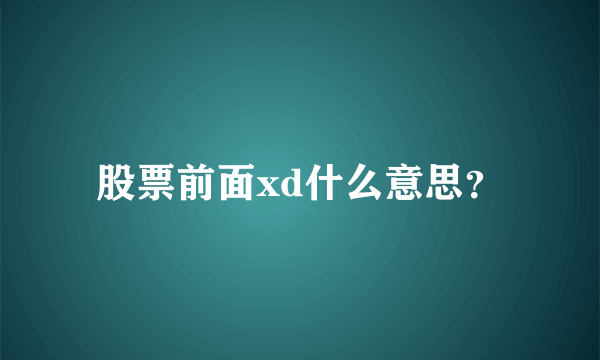 股票前面xd什么意思？